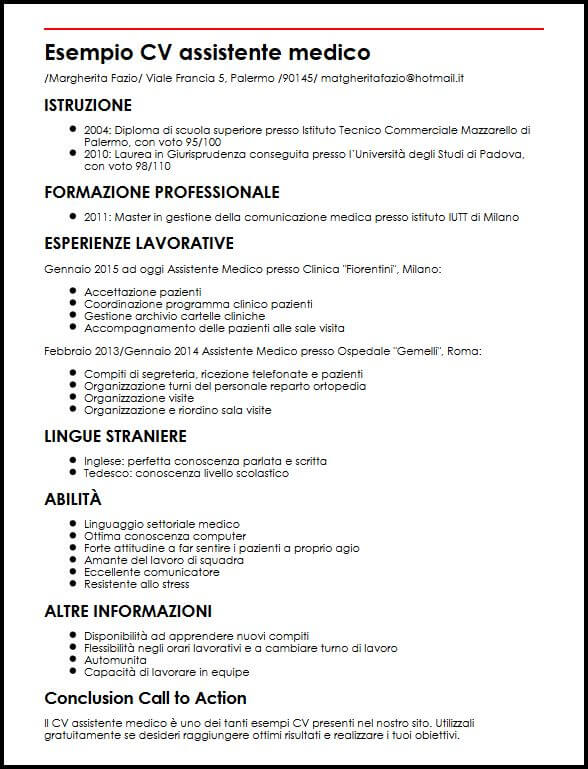 Esempio CV assistente medico

/Margherita Fazio/ Viale Francia 5, Palermo /90145/ matgheritafazio@hotmail.it

ISTRUZIONE

- 2004: Diploma di scuola superiore presso Istituto Tecnico Commerciale Mazzarello di Palermo, con voto 95/100
- 2010: Laurea in Giurisprudenza conseguita presso l'Università degli Studi di Padova, con voto 98/110

FORMAZIONE PROFESSIONALE

- 2011: Master in gestione della comunicazione medica presso istituto IUTT di Milano

ESPERIENZE LAVORATIVE

Gennaio 2015 ad oggi Assistente Medico presso Clinica "Fiorentini", Milano:

- Accettazione pazienti
- Coordinazione programma clinico pazienti
- Gestione archivio cartelle cliniche
- Accompagnamento delle pazienti alle sale visita

Febbraio 2013/Gennaio 2014 Assistente Medico presso Ospedale "Gemelli", Roma:

- Compiti di segreteria, ricezione telefonate e pazienti
- Organizzazione turni del personale reparto ortopedia
- Organizzazione visite
- Organizzazione e riordino sala visite

LINGUE STRANIERE

- Inglese: perfetta conoscenza parlata e scritta
- Tedesco: conoscenza livello scolastico

ABILITÀ

- Linguaggio settoriale medico
- Ottima conoscenza computer
- Forte attitudine a far sentire i pazienti a proprio agio
- Amante del lavoro di squadra
- Eccellente comunicatore
- Resistente allo stress

ALTRE INFORMAZIONI

- Disponibilità ad apprendere nuovi compiti
- Flessibilità negli orari lavorativi e a cambiare turno di lavoro
- Automunita
- Capacità di lavorare in equipe

Conclusion Call to Action

Il CV assistente medico è uno dei tanti esempi CV presenti nel nostro sito. Utilizzali gratuitamente se desideri raggiungere ottimi risultati e realizzare i tuoi obiettivi.